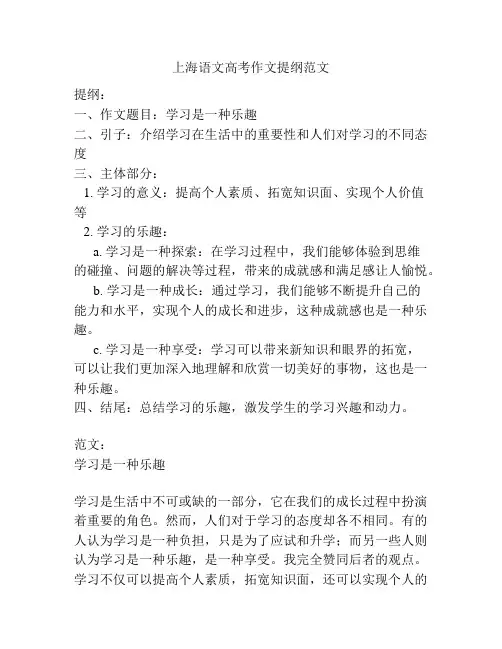 上海语文高考作文提纲范文

提纲：
一、作文题目：学习是一种乐趣
二、引子：介绍学习在生活中的重要性和人们对学习的不同态度
三、主体部分：
1. 学习的意义：提高个人素质、拓宽知识面、实现个人价值等
2. 学习的乐趣：
a. 学习是一种探索：在学习过程中，我们能够体验到思维的碰撞、问题的解决等过程，带来的成就感和满足感让人愉悦。
b. 学习是一种成长：通过学习，我们能够不断提升自己的能力和水平，实现个人的成长和进步，这种成就感也是一种乐趣。
c. 学习是一种享受：学习可以带来新知识和眼界的拓宽，可以让我们更加深入地理解和欣赏一切美好的事物，这也是一种乐趣。
四、结尾：总结学习的乐趣，激发学生的学习兴趣和动力。

范文：
学习是一种乐趣

学习是生活中不可或缺的一部分，它在我们的成长过程中扮演着重要的角色。然而，人们对于学习的态度却各不相同。有的人认为学习是一种负担，只是为了应试和升学；而另一些人则认为学习是一种乐趣，是一种享受。我完全赞同后者的观点。学习不仅可以提高个人素质，拓宽知识面，还可以实现个人的